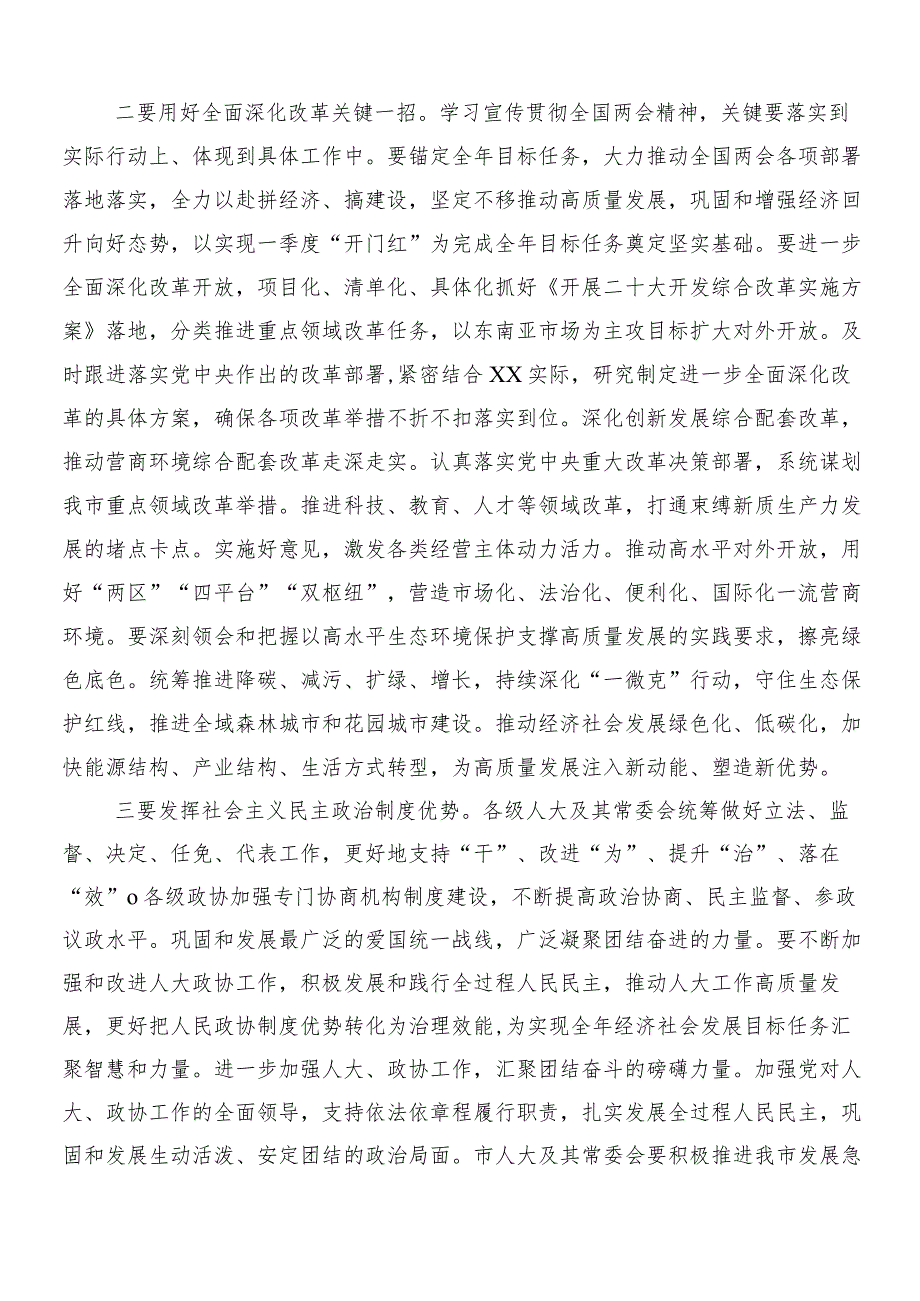 二要用好全面深化改革关键一招。学习宣传贯彻全国两会精神，关键要落实到实际行动上、体现到具体工作中。要锚定全年目标任务，大力推动全国两会各项部署落地落实，全力以赴拼经济、搞建设，坚定不移推动高质量发展，巩固和增强经济回升向好态势，以实现一季度“开门红”为完成全年目标任务奠定坚实基础。要进一步全面深化改革开放，项目化、清单化、具体化抓好《开展二十大开发综合改革实施方案》落地，分类推进重点领域改革任务，以东南亚市场为主攻目标扩大对外开放。及时跟进落实党中央作出的改革部署，紧密结合XX实际，研究制定进一步全面深化改革的具体方案，确保各项改革举措不折不扣落实到位。深化创新发展综合配套改革，推动营商环境综合配套改革走深走实。认真落实党中央重大改革决策部署，系统谋划我市重点领域改革举措。推进科技、教育、人才等领域改革，打通束缚新质生产力发展的堵点卡点。实施好意见，激发各类经营主体动力活力。推动高水平对外开放，用好“两区”“四平台”“双枢纽”，营造市场化、法治化、便利化、国际化一流营商环境。要深刻领会和把握以高水平生态环境保护支撑高质量发展的实践要求，擦亮绿色底色。统筹推进降碳、减污、扩绿、增长，持续深化“一微克”行动，守住生态保护红线，推进全域森林城市和花园城市建设。推动经济社会发展绿色化、低碳化，加快能源结构、产业结构、生活方式转型，为高质量发展注入新动能、塑造新优势。

三要发挥社会主义民主政治制度优势。各级人大及其常委会统筹做好立法、监督、决定、任免、代表工作，更好地支持“干”、改进“为”、提升“治”、落在“效”o各级政协加强专门协商机构制度建设，不断提高政治协商、民主监督、参政议政水平。巩固和发展最广泛的爱国统一战线，广泛凝聚团结奋进的力量。要不断加强和改进人大政协工作，积极发展和践行全过程人民民主，推动人大工作高质量发展，更好把人民政协制度优势转化为治理效能，为实现全年经济社会发展目标任务汇聚智慧和力量。进一步加强人大、政协工作，汇聚团结奋斗的磅礴力量。加强党对人大、政协工作的全面领导，支持依法依章程履行职责，扎实发展全过程人民民主，巩固和发展生动活泼、安定团结的政治局面。市人大及其常委会要积极推进我市发展急